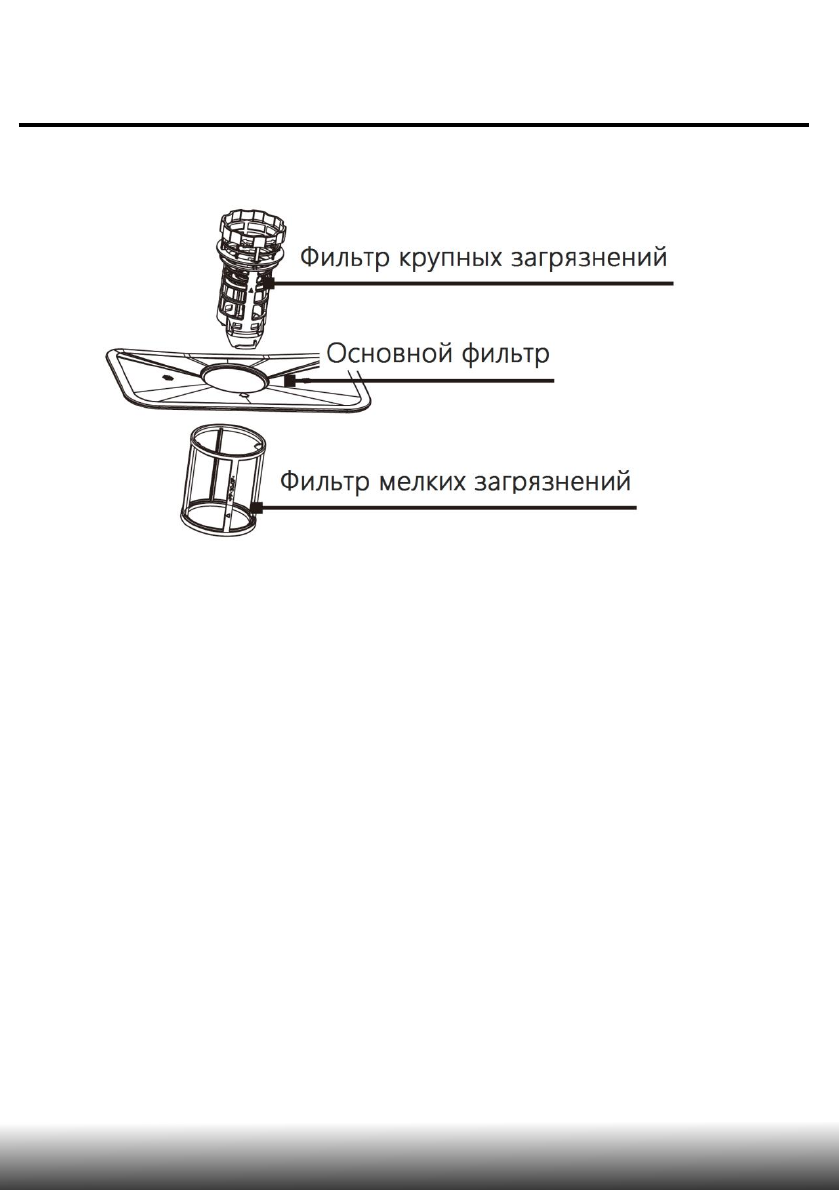 Фильтр крупных загрязнений

Основной фильтр

Фильтр мелких загрязнений